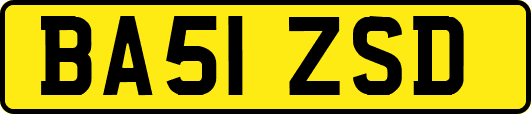 BA51 ZSD